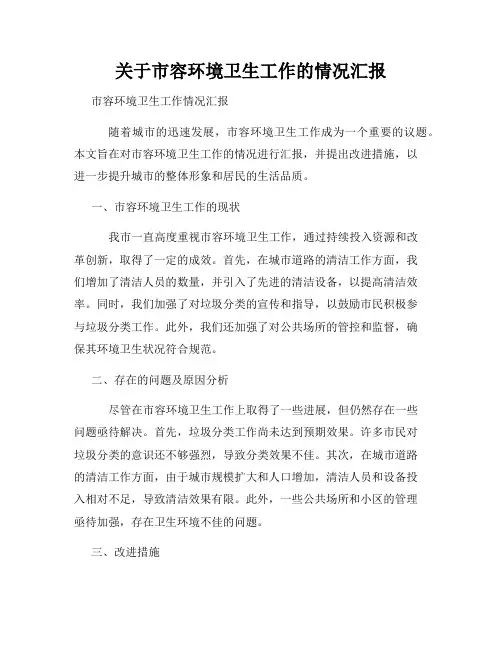 关于市容环境卫生工作的情况汇报

市容环境卫生工作情况汇报

随着城市的迅速发展，市容环境卫生工作成为一个重要的议题。本文旨在对市容环境卫生工作的情况进行汇报，并提出改进措施，以进一步提升城市的整体形象和居民的生活品质。

一、市容环境卫生工作的现状

我市一直高度重视市容环境卫生工作，通过持续投入资源和改革创新，取得了一定的成效。首先，在城市道路的清洁工作方面，我们增加了清洁人员的数量，并引入了先进的清洁设备，以提高清洁效率。同时，我们加强了对垃圾分类的宣传和指导，以鼓励市民积极参与垃圾分类工作。此外，我们还加强了对公共场所的管控和监督，确保其环境卫生状况符合规范。

二、存在的问题及原因分析

尽管在市容环境卫生工作上取得了一些进展，但仍然存在一些问题亟待解决。首先，垃圾分类工作尚未达到预期效果。许多市民对垃圾分类的意识还不够强烈，导致分类效果不佳。其次，在城市道路的清洁工作方面，由于城市规模扩大和人口增加，清洁人员和设备投入相对不足，导致清洁效果有限。此外，一些公共场所和小区的管理亟待加强，存在卫生环境不佳的问题。

三、改进措施